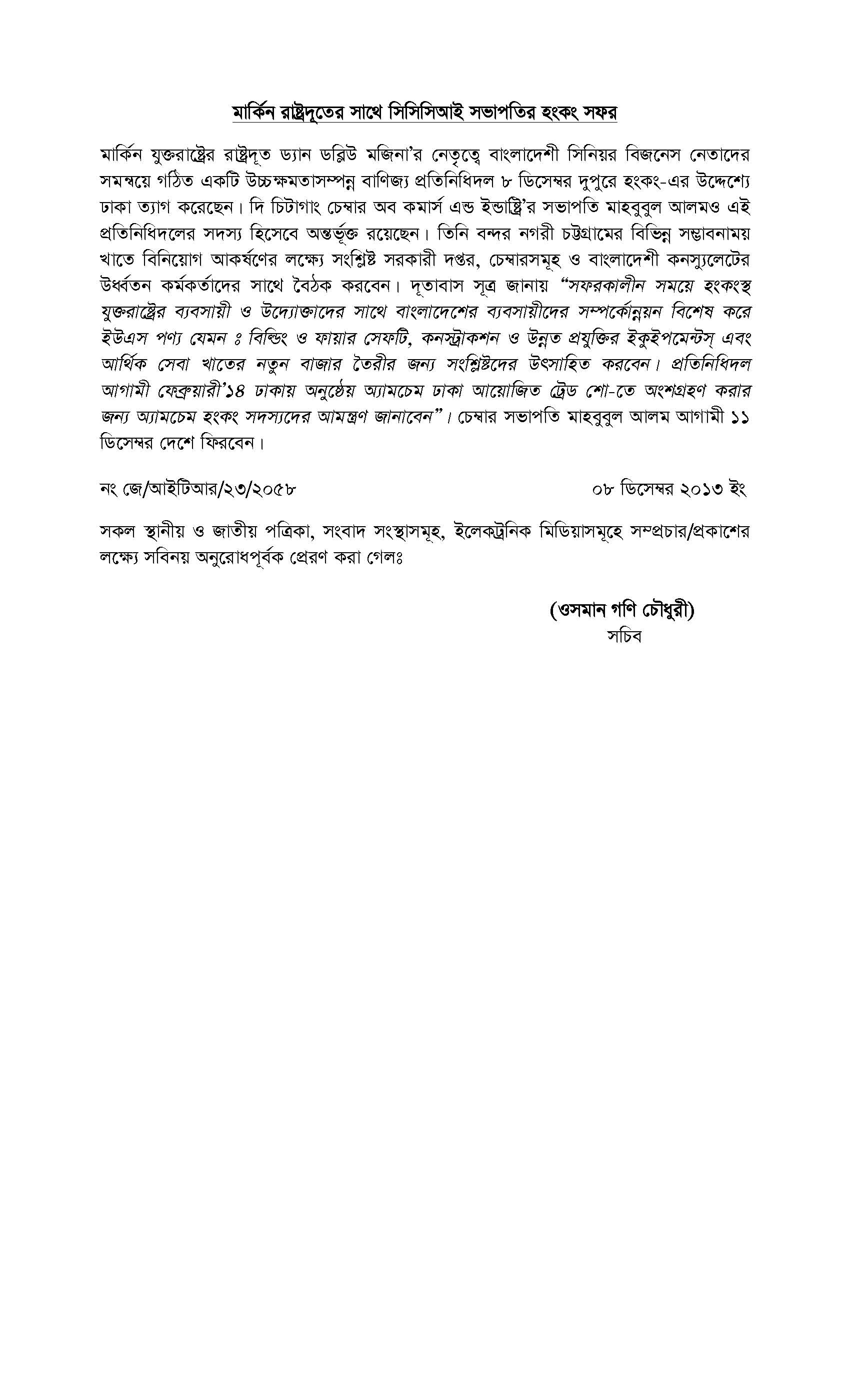 মার্কিন রাষ্ট্রদূতের সাথে সিসিসিআই সভাপতির হংকং সফর

মার্কিন যুক্তরাষ্ট্রের রাষ্ট্রদূত ড্যান ডব্লিউ মজিনা'র নেতৃত্বে বাংলাদেশী সিনিয়র বিজনেস নেতাদের সমন্বয়ে গঠিত একটি উচ্চক্ষমতাসম্পন্ন বাণিজ্য প্রতিনিধিদল ৮ ডিসেম্বর দুপুরে হংকং-এর উদ্দেশ্যে ঢাকা ত্যাগ করেছেন। দি চিটাগাং চেম্বার অব কমার্স এন্ড ইন্ডাষ্ট্রি'র সভাপতি মাহবুবুল আলমও এই প্রতিনিধিদলের সদস্য হিসেবে অন্তর্ভূক্ত রয়েছেন। তিনি বন্দর নগরী চট্টগ্রামের বিভিন্ন সম্ভাবনাময় খাতে বিনিয়োগ আকর্ষণের লক্ষ্যে সংশ্লিষ্ট সরকারী দপ্তর, চেম্বারসমূহ ও বাংলাদেশী কনস্যুলেটের উর্ধ্বতন কর্মকর্তাদের সাথে বৈঠক করবেন। দূতাবাস সূত্র জানায় "সফরকালীন সময়ে হংকংস্থ যুক্তরাষ্ট্রের ব্যবসায়ী ও উদ্যোক্তাদের সাথে বাংলাদেশের ব্যবসায়ীদের সম্পর্কোন্নয়ন বিশেষ করে ইউএস পণ্য যেমন ঃ বিল্ডিং ও ফায়ার সেফটি, কনস্ট্রাকশন ও উন্নত প্রযুক্তির ইকুইপমেন্টস্ এবং আর্থিক সেবা খাতের নতুন বাজার তৈরীর জন্য সংশ্লিষ্টদের উৎসাহিত করবেন। প্রতিনিধিদল আগামী ফেব্রুয়ারী'১৪ ঢাকায় অনুষ্ঠেয় অ্যামচেম ঢাকা আয়োজিত ট্রেড শো-তে অংশগ্রহণ করার জন্য অ্যামচেম হংকং সদস্যদের আমন্ত্রণ জানাবেন"। চেম্বার সভাপতি মাহবুবুল আলম আগামী ১১ ডিসেম্বর দেশে ফিরবেন।

নং জে/আইটিআর/২৩/২০৫৮ ০৮ ডিসেম্বর ২০১৩ ইং

সকল স্থানীয় ও জাতীয় পত্রিকা, সংবাদ সংস্থাসমূহ, ইলেকট্রনিক মিডিয়াসমূহে সম্প্রচার/প্রকাশের লক্ষ্যে সবিনয় অনুরোধপূর্বক প্রেরণ করা গেলঃ

(ওসমান গণি চৌধুরী)
সচিব